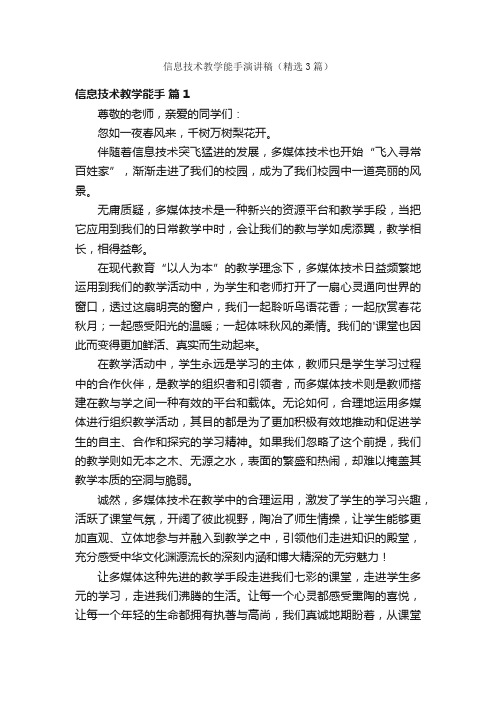 信息技术教学能手演讲稿（精选3篇）

信息技术教学能手 篇1

尊敬的老师，亲爱的同学们：

忽如一夜春风来，千树万树梨花开。

伴随着信息技术突飞猛进的发展，多媒体技术也开始“飞入寻常百姓家”，渐渐走进了我们的校园，成为了我们校园中一道亮丽的风景。

无庸质疑，多媒体技术是一种新兴的资源平台和教学手段，当把它应用到我们的日常教学中时，会让我们的教与学如虎添翼，教学相长，相得益彰。

在现代教育“以人为本”的教学理念下，多媒体技术日益频繁地运用到我们的教学活动中，为学生和老师打开了一扇心灵通向世界的窗口，透过这扇明亮的窗户，我们一起聆听鸟语花香；一起欣赏春花秋月；一起感受阳光的温暖；一起体味秋风的柔情。我们的'课堂也因此而变得更加鲜活、真实而生动起来。

在教学活动中，学生永远是学习的主体，教师只是学生学习过程中的合作伙伴，是教学的组织者和引领者，而多媒体技术则是教师搭建在教与学之间一种有效的平台和载体。无论如何，合理地运用多媒体进行组织教学活动，其目的都是为了更加积极有效地推动和促进学生的自主、合作和探究的学习精神。如果我们忽略了这个前提，我们的教学则如无本之木、无源之水，表面的繁盛和热闹，却难以掩盖其教学本质的空洞与脆弱。

诚然，多媒体技术在教学中的合理运用，激发了学生的学习兴趣，活跃了课堂气氛，开阔了彼此视野，陶冶了师生情操，让学生能够更加直观、立体地参与并融入到教学之中，引领他们走进知识的殿堂，充分感受中华文化渊源流长的深刻内涵和博大精深的无穷魅力！

让多媒体这种先进的教学手段走进我们七彩的课堂，走进学生多元的学习，走进我们沸腾的生活。让每一个心灵都感受熏陶的喜悦，让每一个年轻的生命都拥有执著与高尚，我们真诚地期盼着，从课堂